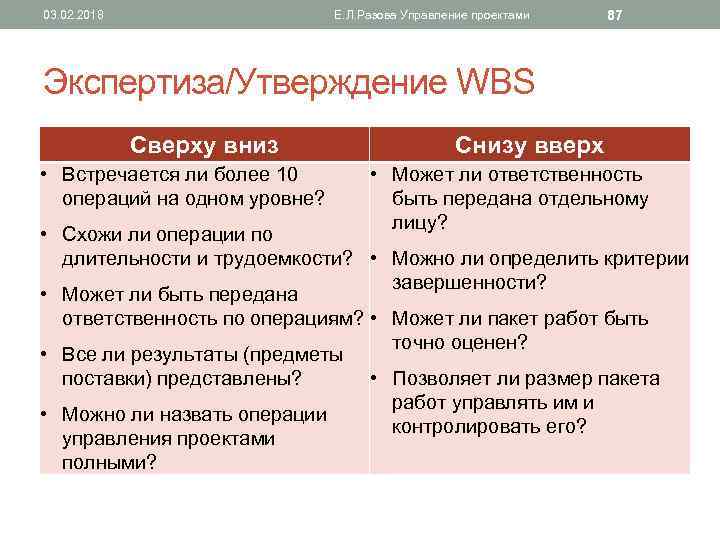 03.02.2018 Е.Л.Разова Управление проектами 87

Экспертиза/Утверждение WBS

| Сверху вниз | Снизу вверх |
|---|---|
| • Встречается ли более 10 операций на одном уровне? • Схожи ли операции по длительности и трудоемкости? • Может ли быть передана ответственность по операциям? • Все ли результаты (предметы поставки) представлены? • Можно ли назвать операции управления проектами полными? | • Может ли ответственность быть передана отдельному лицу? • Можно ли определить критерии завершенности? • Может ли пакет работ быть точно оценен? • Позволяет ли размер пакета работ управлять им и контролировать его? |